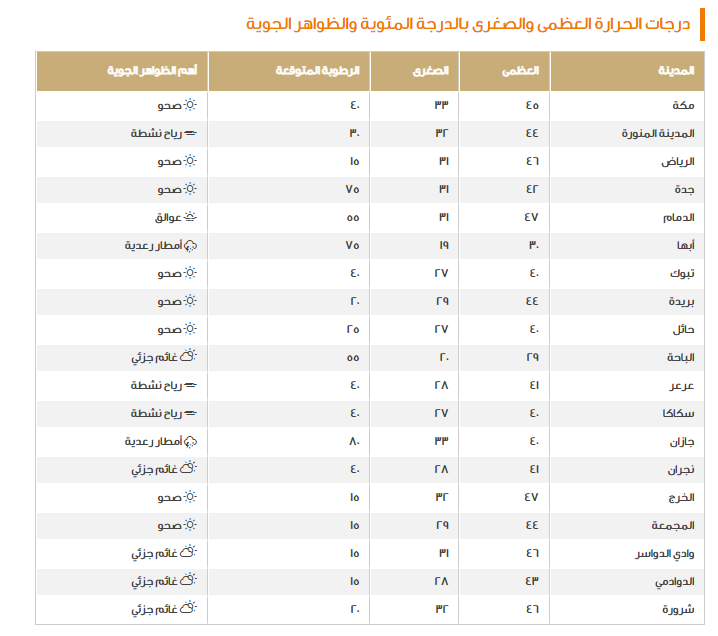 درجات الحرارة العظمى والصغرى بالدرجة المئوية والظواهر الجوية

| المدينة | العظمى | الصغرى | الرطوبة المتوقعة | أهم الظواهر الجوية |
|---|---|---|---|---|
| مكة | ٤٥ | ٣٣ | ٤٠ | صحو |
| المدينة المنورة | ٤٤ | ٣٢ | ٣٠ | رياح نشطة |
| الرياض | ٤٦ | ٣١ | ١٥ | صحو |
| جدة | ٤٢ | ٣١ | ٧٥ | صحو |
| الدمام | ٤٧ | ٣١ | ٥٥ | عوالق |
| أبها | ٣٠ | ١٩ | ٧٥ | أمطار رعدية |
| تبوك | ٤٠ | ٢٧ | ٤٠ | صحو |
| بريدة | ٤٤ | ٢٩ | ٢٠ | صحو |
| حائل | ٤٠ | ٢٧ | ٢٥ | صحو |
| الباحة | ٢٩ | ٢٠ | ٥٥ | غائم جزئي |
| عرعر | ٤١ | ٢٨ | ٤٠ | رياح نشطة |
| سكاكا | ٤٠ | ٢٧ | ٤٠ | رياح نشطة |
| جازان | ٤٠ | ٣٣ | ٨٠ | أمطار رعدية |
| نجران | ٤١ | ٢٨ | ٤٠ | غائم جزئي |
| الخرج | ٤٧ | ٣٢ | ١٥ | صحو |
| المجمعة | ٤٤ | ٢٩ | ١٥ | صحو |
| وادي الدواسر | ٤٦ | ٣١ | ١٥ | غائم جزئي |
| الدوادمي | ٤٣ | ٢٨ | ١٥ | غائم جزئي |
| شرورة | ٤٦ | ٣٢ | ٢٠ | غائم جزئي |